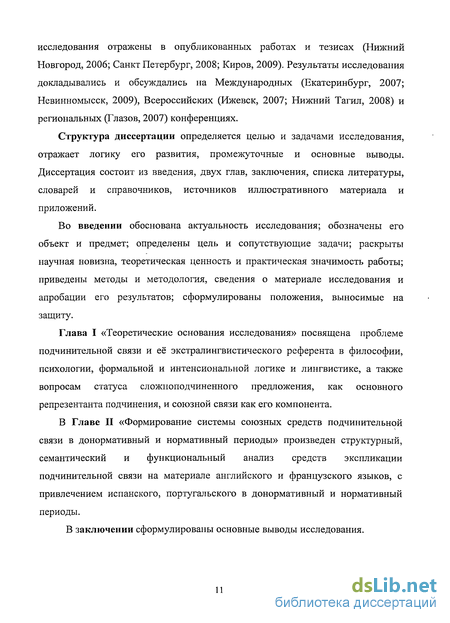 исследования отражены в опубликованных работах и тезисах (Нижний Новгород, 2006; Санкт Петербург, 2008; Киров, 2009). Результаты исследования докладывались и обсуждались на Международных (Екатеринбург, 2007; Невинномысск, 2009), Всероссийских (Ижевск, 2007; Нижний Тагил, 2008) и региональных (Глазов, 2007) конференциях.

Структура диссертации определяется целью и задачами исследования, отражает логику его развития, промежуточные и основные выводы. Диссертация состоит из введения, двух глав, заключения, списка литературы, словарей и справочников, источников иллюстративного материала и приложений.

Во введении обоснована актуальность исследования; обозначены его объект и предмет; определены цель и сопутствующие задачи; раскрыты научная новизна, теоретическая ценность и практическая значимость работы; приведены методы и методология, сведения о материале исследования и апробации его результатов; сформулированы положения, выносимые на защиту.

Глава I «Теоретические основания исследования» посвящена проблеме подчинительной связи и её экстралингвистического референта в философии, психологии, формальной и интенсиональной логике и лингвистике, а также вопросам статуса сложноподчиненного предложения, как основного репрезентанта подчинения, и союзной связи как его компонента.

В Главе II «Формирование системы союзных средств подчинительной связи в донормативный и нормативный периоды» произведен структурный, семантический и функциональный анализ средств экспликации подчинительной связи на материале английского и французского языков, с привлечением испанского, португальского в донормативный и нормативный периоды.

В заключении сформулированы основные выводы исследования.

11

dsLib.net
библиотека диссертаций